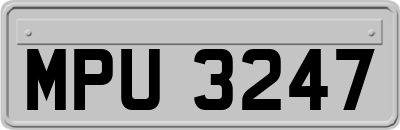 MPU 3247